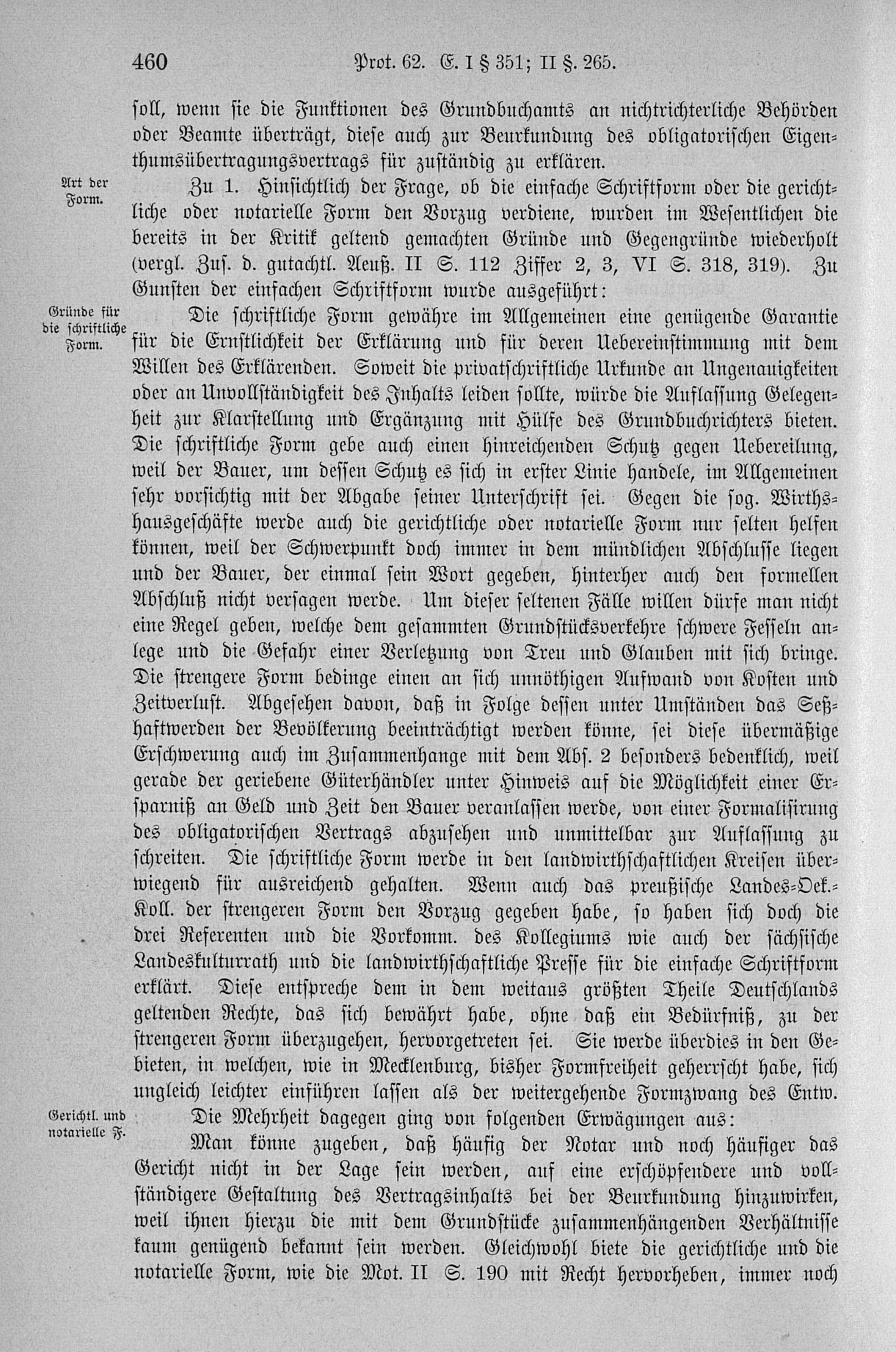 460 Prot. 62. E. I § 351; II §. 265.

soll, wenn sie die Funktionen des Grundbuchamts an nichtrichterliche Behörden oder Beamte überträgt, diese auch zur Beurkundung des obligatorischen Eigenthumsübertragungsvertrags für zuständig zu erklären.

Art der Form.

Zu 1. Hinsichtlich der Frage, ob die einfache Schriftform oder die gerichtliche oder notarielle Form den Vorzug verdiene, wurden im Wesentlichen die bereits in der Kritik geltend gemachten Gründe und Gegengründe wiederholt (vergl. Zus. d. gutachtl. Aeuß. II S. 112 Ziffer 2, 3, VI S. 318, 319). Zu Gunsten der einfachen Schriftform wurde ausgeführt:

Gründe für die schriftliche Form.

Die schriftliche Form gewähre im Allgemeinen eine genügende Garantie für die Ernstlichkeit der Erklärung und für deren Uebereinstimmung mit dem Willen des Erklärenden. Soweit die privatschriftliche Urkunde an Ungenauigkeiten oder an Unvollständigkeit des Inhalts leiden sollte, würde die Auflassung Gelegenheit zur Klarstellung und Ergänzung mit Hülfe des Grundbuchrichters bieten. Die schriftliche Form gebe auch einen hinreichenden Schutz gegen Uebereilung, weil der Bauer, um dessen Schutz es sich in erster Linie handele, im Allgemeinen sehr vorsichtig mit der Abgabe seiner Unterschrift sei. Gegen die sog. Wirthshausgeschäfte werde auch die gerichtliche oder notarielle Form nur selten helfen können, weil der Schwerpunkt doch immer in dem mündlichen Abschlusse liegen und der Bauer, der einmal sein Wort gegeben, hinterher auch den formellen Abschluß nicht versagen werde. Um dieser seltenen Fälle willen dürfe man nicht eine Regel geben, welche dem gesammten Grundstücksverkehre schwere Fesseln anlege und die Gefahr einer Verletzung von Treu und Glauben mit sich bringe. Die strengere Form bedinge einen an sich unnöthigen Aufwand von Kosten und Zeitverlust. Abgesehen davon, daß in Folge dessen unter Umständen das Seßhaftwerden der Bevölkerung beeinträchtigt werden könne, sei diese übermäßige Erschwerung auch im Zusammenhange mit dem Abs. 2 besonders bedenklich, weil gerade der geriebene Güterhändler unter Hinweis auf die Möglichkeit einer Ersparniß an Geld und Zeit den Bauer veranlassen werde, von einer Formalisirung des obligatorischen Vertrags abzusehen und unmittelbar zur Auflassung zu schreiten. Die schriftliche Form werde in den landwirthschaftlichen Kreisen überwiegend für ausreichend gehalten. Wenn auch das preußische Landes-Oek.-Koll. der strengeren Form den Vorzug gegeben habe, so haben sich doch die drei Referenten und die Vorkomm. des Kollegiums wie auch der sächsische Landeskulturrath und die landwirthschaftliche Presse für die einfache Schriftform erklärt. Diese entspreche dem in dem weitaus größten Theile Deutschlands geltenden Rechte, das sich bewährt habe, ohne daß ein Bedürfniß, zu der strengeren Form überzugehen, hervorgetreten sei. Sie werde überdies in den Gebieten, in welchen, wie in Mecklenburg, bisher Formfreiheit geherrscht habe, sich ungleich leichter einführen lassen als der weitergehende Formzwang des Entw.

Gerichtl. und notarielle F.

Die Mehrheit dagegen ging von folgenden Erwägungen aus:

Man könne zugeben, daß häufig der Notar und noch häufiger das Gericht nicht in der Lage sein werden, auf eine erschöpfendere und vollständigere Gestaltung des Vertragsinhalts bei der Beurkundung hinzuwirken, weil ihnen hierzu die mit dem Grundstücke zusammenhängenden Verhältnisse kaum genügend bekannt sein werden. Gleichwohl biete die gerichtliche und die notarielle Form, wie die Mot. II S. 190 mit Recht hervorheben, immer noch